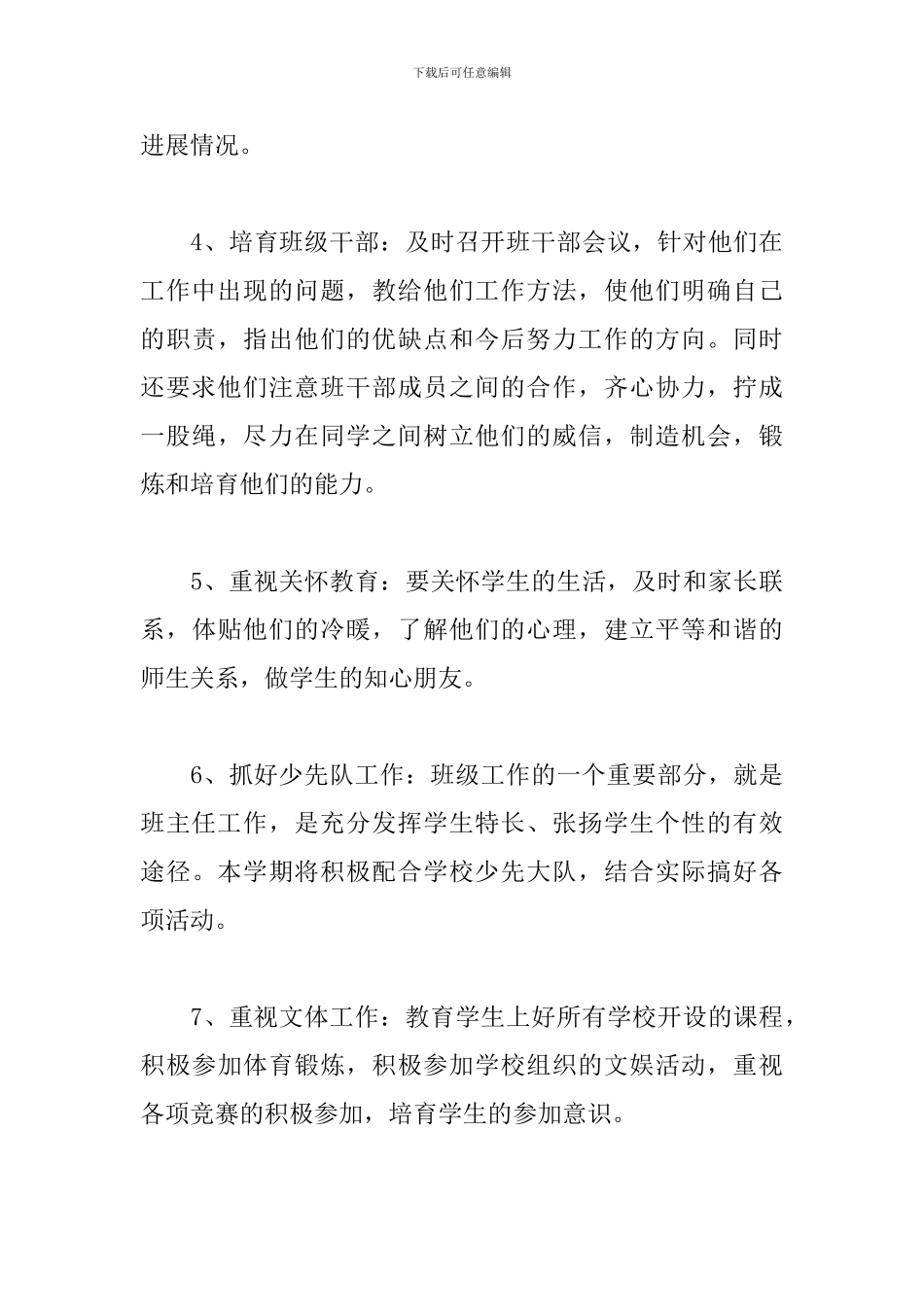 下载后可任意编辑

进展情况。

4、培育班级干部：及时召开班干部会议，针对他们在工作中出现的问题，教给他们工作方法，使他们明确自己的职责，指出他们的优缺点和今后努力工作的方向。同时还要求他们注意班干部成员之间的合作，齐心协力，拧成一股绳，尽力在同学之间树立他们的威信，制造机会，锻炼和培育他们的能力。

5、重视关怀教育：要关怀学生的生活，及时和家长联系，体贴他们的冷暖，了解他们的心理，建立平等和谐的师生关系，做学生的知心朋友。

6、抓好少先队工作：班级工作的一个重要部分，就是班主任工作，是充分发挥学生特长、张扬学生个性的有效途径。本学期将积极配合学校少先大队，结合实际搞好各项活动。

7、重视文体工作：教育学生上好所有学校开设的课程，积极参加体育锻炼，积极参加学校组织的文娱活动，重视各项竞赛的积极参加，培育学生的参加意识。